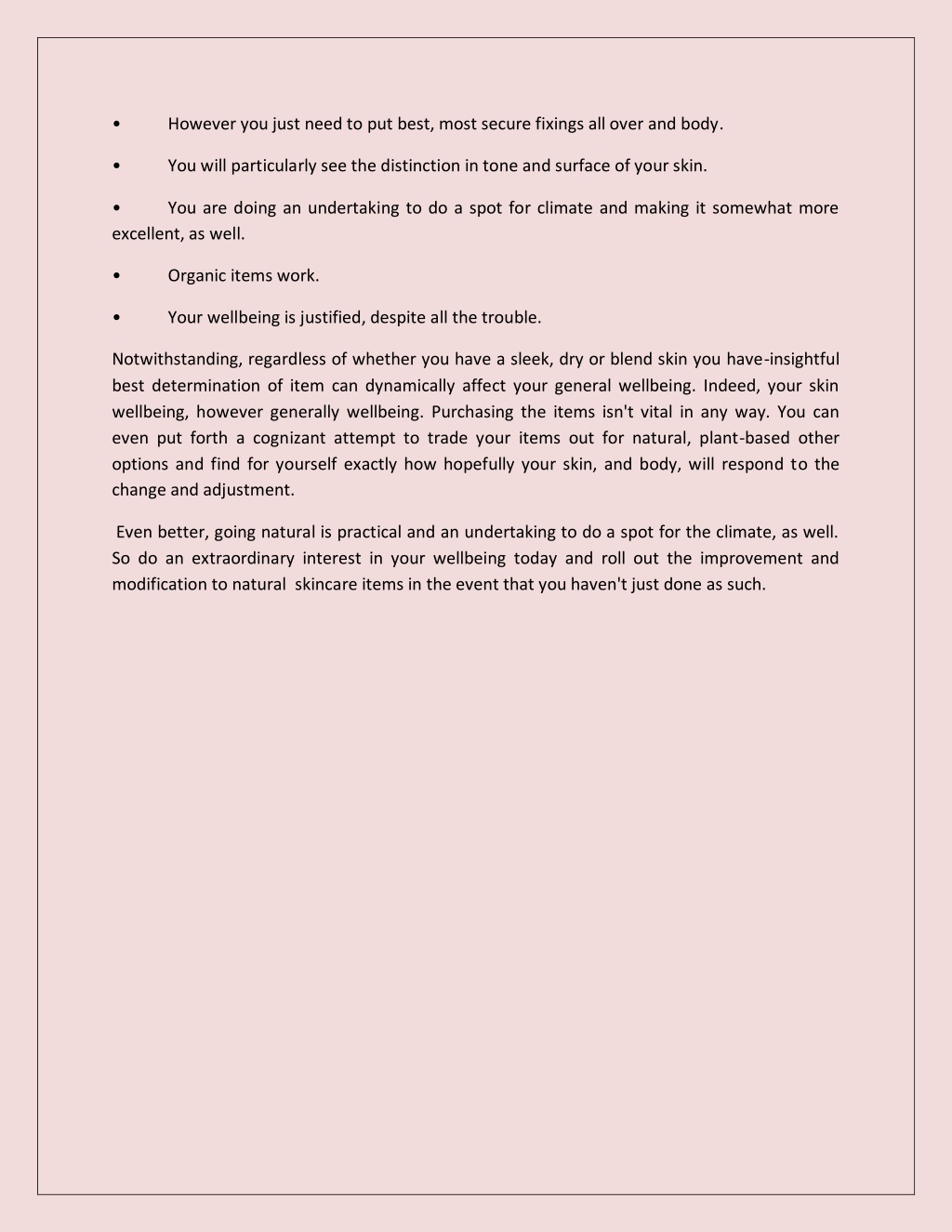 • However you just need to put best, most secure fixings all over and body.

• You will particularly see the distinction in tone and surface of your skin.

• You are doing an undertaking to do a spot for climate and making it somewhat more excellent, as well.

• Organic items work.

• Your wellbeing is justified, despite all the trouble.

Notwithstanding, regardless of whether you have a sleek, dry or blend skin you have-insightful best determination of item can dynamically affect your general wellbeing. Indeed, your skin wellbeing, however generally wellbeing. Purchasing the items isn't vital in any way. You can even put forth a cognizant attempt to trade your items out for natural, plant-based other options and find for yourself exactly how hopefully your skin, and body, will respond to the change and adjustment.

Even better, going natural is practical and an undertaking to do a spot for the climate, as well. So do an extraordinary interest in your wellbeing today and roll out the improvement and modification to natural skincare items in the event that you haven't just done as such.